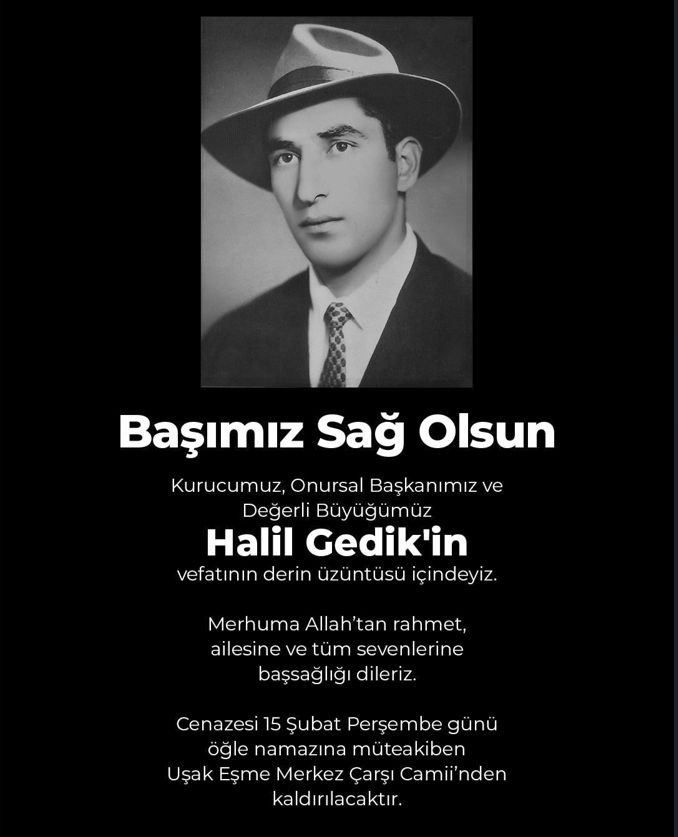 Başımız Sağ Olsun

Kurucumuz, Onursal Başkanımız ve Değerli Büyüğümüz

Halil Gedik'in

vefatının derin üzüntüsü içindeyiz.

Merhuma Allah'tan rahmet, ailesine ve tüm sevenlerine başsağlığı dileriz.

Cenazesi 15 Şubat Perşembe günü öğle namazına müteakiben Uşak Eşme Merkez Çarşı Camii'nden kaldırılacaktır.